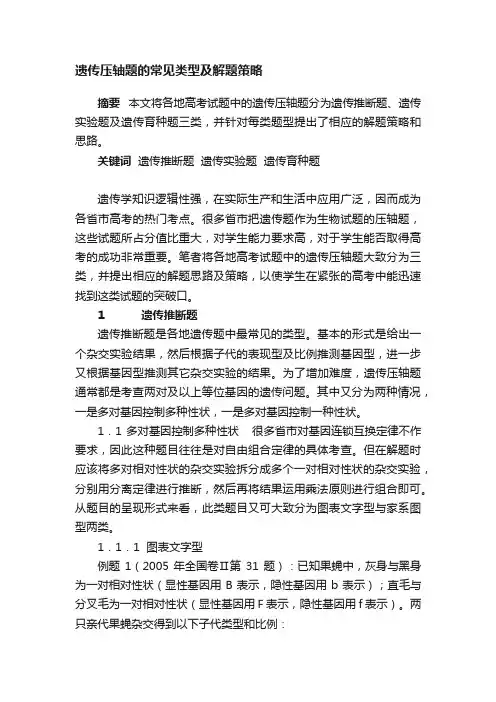 遗传压轴题的常见类型及解题策略

摘要 本文将各地高考试题中的遗传压轴题分为遗传推断题、遗传实验题及遗传育种题三类，并针对每类题型提出了相应的解题策略和思路。

关键词 遗传推断题 遗传实验题 遗传育种题

遗传学知识逻辑性强，在实际生产和生活中应用广泛，因而成为各省市高考的热门考点。很多省市把遗传题作为生物试题的压轴题，这些试题所占分值比重大，对学生能力要求高，对于学生能否取得高考的成功非常重要。笔者将各地高考试题中的遗传压轴题大致分为三类，并提出相应的解题思路及策略，以使学生在紧张的高考中能迅速找到这类试题的突破口。

1 遗传推断题

遗传推断题是各地遗传题中最常见的类型。基本的形式是给出一个杂交实验结果，然后根据子代的表现型及比例推测基因型，进一步又根据基因型推测其它杂交实验的结果。为了增加难度，遗传压轴题通常都是考查两对及以上等位基因的遗传问题。其中又分为两种情况，一是多对基因控制多种性状，一是多对基因控制一种性状。

1．1 多对基因控制多种性状 很多省市对基因连锁互换定律不作要求，因此这种题目往往是对自由组合定律的具体考查。但在解题时应该将多对相对性状的杂交实验拆分成多个一对相对性状的杂交实验，分别用分离定律进行推断，然后再将结果运用乘法原则进行组合即可。从题目的呈现形式来看，此类题目又可大致分为图表文字型与家系图型两类。

1．1．1 图表文字型

例题 1（2005 年全国卷Ⅱ第 31 题）：已知果蝇中，灰身与黑身为一对相对性状（显性基因用 B 表示，隐性基因用 b 表示）；直毛与分叉毛为一对相对性状（显性基因用 F 表示，隐性基因用 f 表示）。两只亲代果蝇杂交得到以下子代类型和比例：